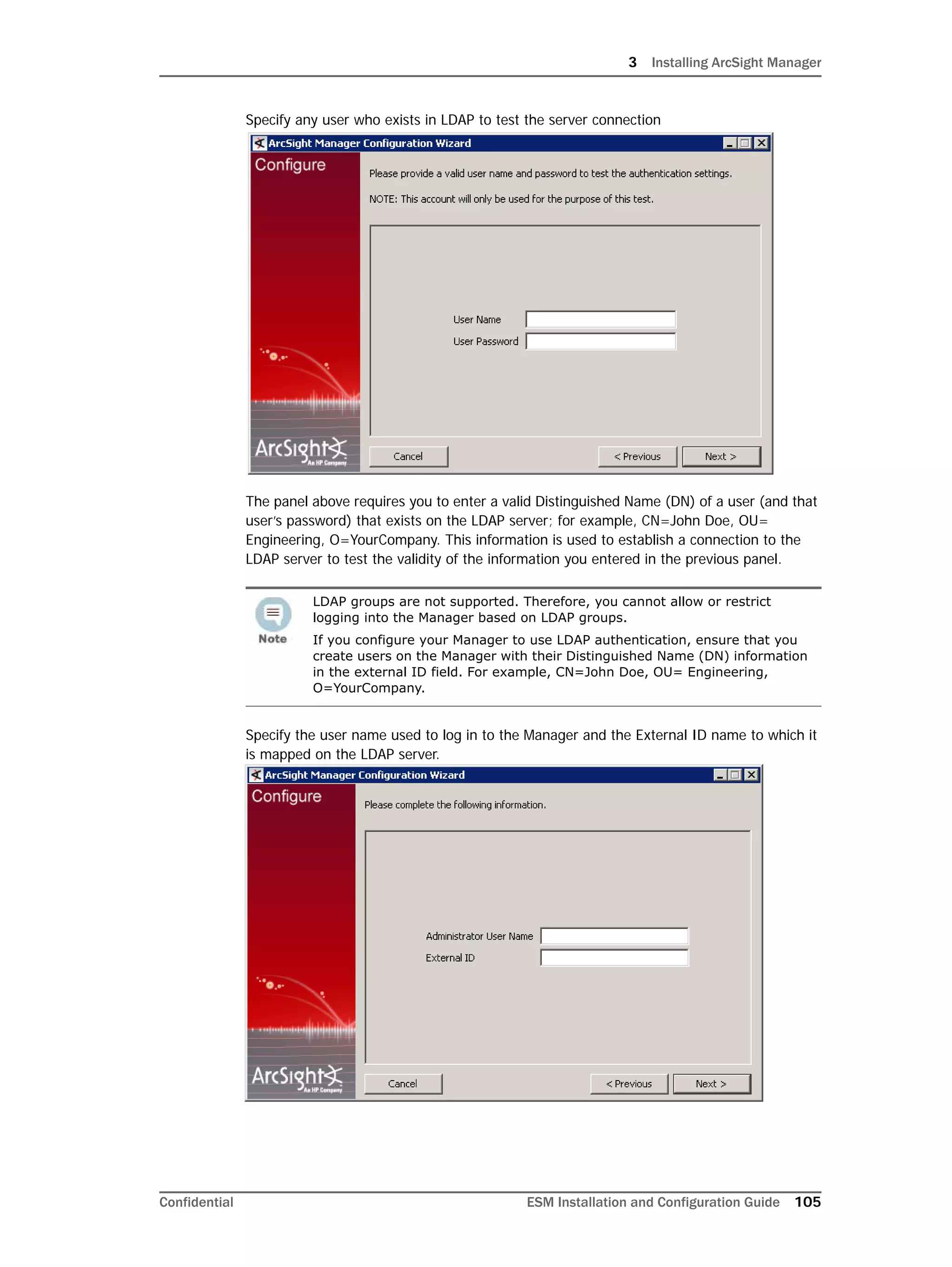 3 Installing ArcSight Manager

Specify any user who exists in LDAP to test the server connection

ArcSight Manager Configuration Wizard

Configure

Please provide a valid user name and password to test the authentication settings.

NOTE: This account will only be used for the purpose of this test.

User Name

User Password

ArcSight An HP Company

Cancel

< Previous

Next >

The panel above requires you to enter a valid Distinguished Name (DN) of a user (and that user's password) that exists on the LDAP server; for example, CN=John Doe, OU= Engineering, O=YourCompany. This information is used to establish a connection to the LDAP server to test the validity of the information you entered in the previous panel.

Note

LDAP groups are not supported. Therefore, you cannot allow or restrict logging into the Manager based on LDAP groups.

If you configure your Manager to use LDAP authentication, ensure that you create users on the Manager with their Distinguished Name (DN) information in the external ID field. For example, CN=John Doe, OU= Engineering, O=YourCompany.

Specify the user name used to log in to the Manager and the External ID name to which it is mapped on the LDAP server.

ArcSight Manager Configuration Wizard

Configure

Please complete the following information.

Administrator User Name

External ID

ArcSight An HP Company

Cancel

< Previous

Next >

Confidential

ESM Installation and Configuration Guide 105